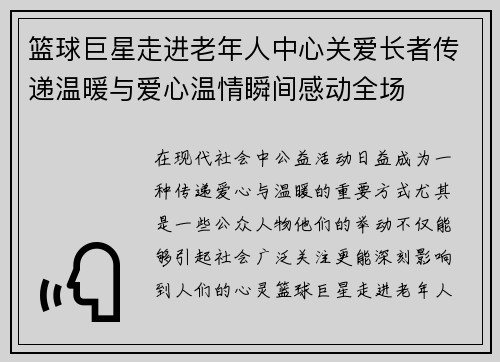 篮球巨星走进老年人中心关爱长者传递温暖与爱心温情瞬间感动全场

在现代社会中公益活动日益成为一种传递爱心与温暖的重要方式尤其是一些公众人物他们的举动不仅能够引起社会广泛关注更能深刻影响到人们的心灵篮球巨星走进老年人